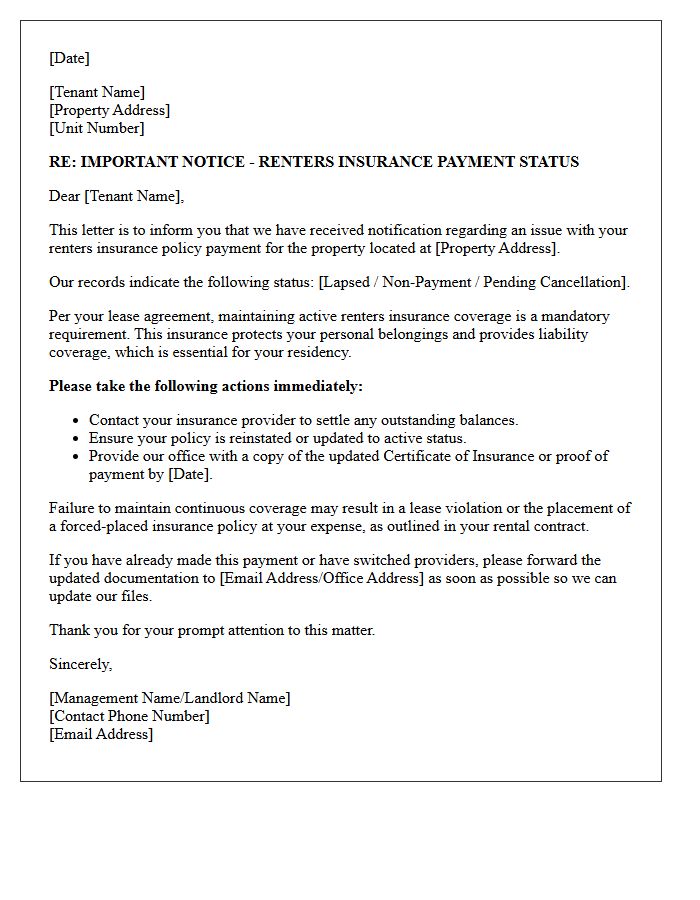 [Date]

[Tenant Name]
[Property Address]
[Unit Number]

RE: IMPORTANT NOTICE - RENTERS INSURANCE PAYMENT STATUS

Dear [Tenant Name],

This letter is to inform you that we have received notification regarding an issue with your renters insurance policy payment for the property located at [Property Address].

Our records indicate the following status: [Lapsed / Non-Payment / Pending Cancellation].

Per your lease agreement, maintaining active renters insurance coverage is a mandatory requirement. This insurance protects your personal belongings and provides liability coverage, which is essential for your residency.

Please take the following actions immediately:

• Contact your insurance provider to settle any outstanding balances.
• Ensure your policy is reinstated or updated to active status.
• Provide our office with a copy of the updated Certificate of Insurance or proof of payment by [Date].

Failure to maintain continuous coverage may result in a lease violation or the placement of a forced-placed insurance policy at your expense, as outlined in your rental contract.

If you have already made this payment or have switched providers, please forward the updated documentation to [Email Address/Office Address] as soon as possible so we can update our files.

Thank you for your prompt attention to this matter.

Sincerely,

[Management Name/Landlord Name]
[Contact Phone Number]
[Email Address]